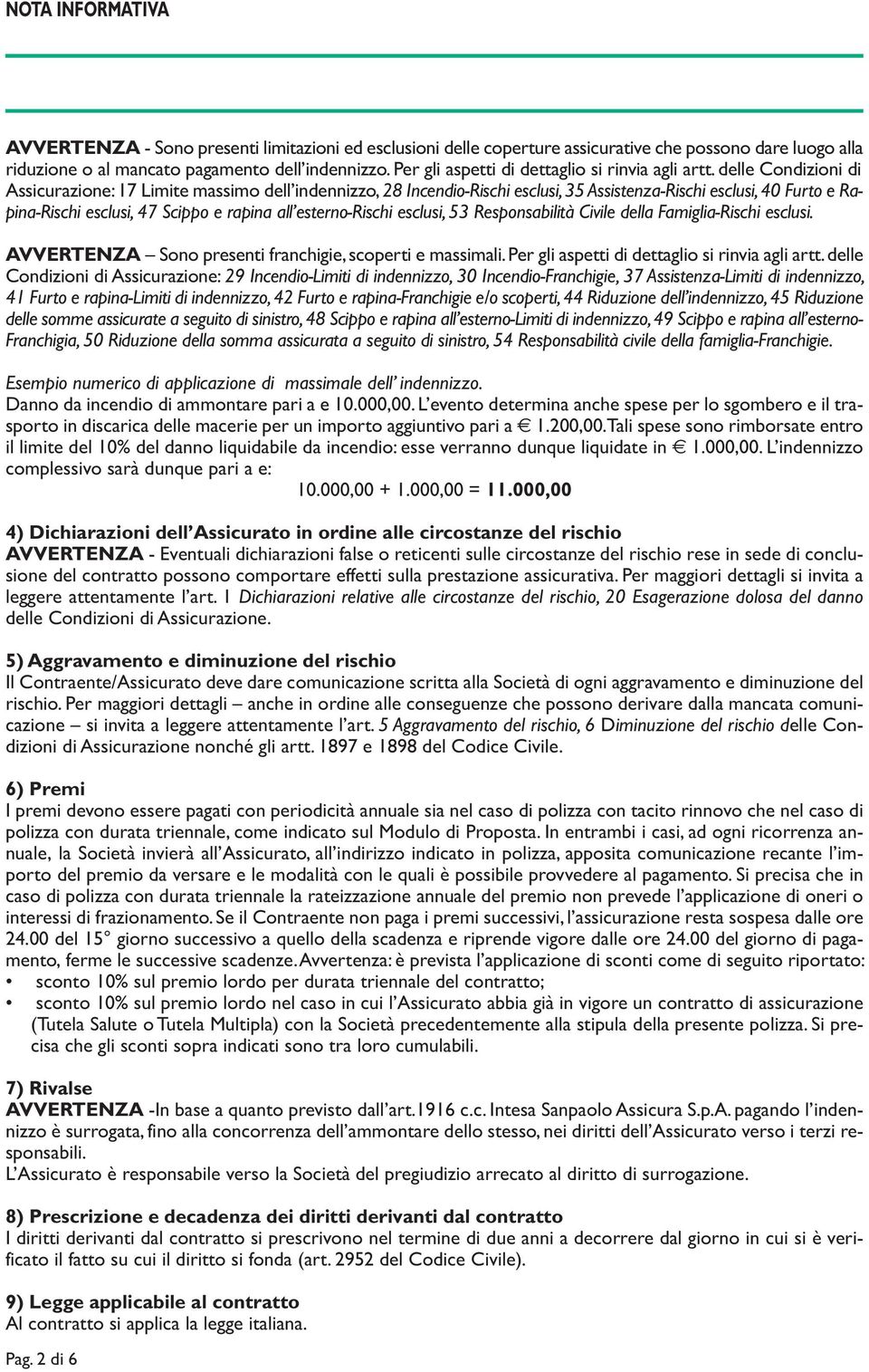 NOTA INFORMATIVA

AVVERTENZA - Sono presenti limitazioni ed esclusioni delle coperture assicurative che possono dare luogo alla riduzione o al mancato pagamento dell'indennizzo. Per gli aspetti di dettaglio si rinvia agli artt. delle Condizioni di Assicurazione: 17 Limite massimo dell'indennizzo, 28 Incendio-Rischi esclusi, 35 Assistenza-Rischi esclusi, 40 Furto e Rapina-Rischi esclusi, 47 Scippo e rapina all'esterno-Rischi esclusi, 53 Responsabilità Civile della Famiglia-Rischi esclusi.

AVVERTENZA – Sono presenti franchigie, scoperti e massimali. Per gli aspetti di dettaglio si rinvia agli artt. delle Condizioni di Assicurazione: 29 Incendio-Limiti di indennizzo, 30 Incendio-Franchigie, 37 Assistenza-Limiti di indennizzo, 41 Furto e rapina-Limiti di indennizzo, 42 Furto e rapina-Franchigie e/o scoperti, 44 Riduzione dell'indennizzo, 45 Riduzione delle somme assicurate a seguito di sinistro, 48 Scippo e rapina all'esterno-Limiti di indennizzo, 49 Scippo e rapina all'esterno-Franchigia, 50 Riduzione della somma assicurata a seguito di sinistro, 54 Responsabilità civile della famiglia-Franchigie.

Esempio numerico di applicazione di massimale dell' indennizzo.
Danno da incendio di ammontare pari a e 10.000,00. L'evento determina anche spese per lo sgombero e il trasporto in discarica delle macerie per un importo aggiuntivo pari a € 1.200,00. Tali spese sono rimborsate entro il limite del 10% del danno liquidabile da incendio: esse verranno dunque liquidate in € 1.000,00. L'indennizzo complessivo sarà dunque pari a e:
10.000,00 + 1.000,00 = 11.000,00

4) Dichiarazioni dell'Assicurato in ordine alle circostanze del rischio
AVVERTENZA - Eventuali dichiarazioni false o reticenti sulle circostanze del rischio rese in sede di conclusione del contratto possono comportare effetti sulla prestazione assicurativa. Per maggiori dettagli si invita a leggere attentamente l'art. 1 Dichiarazioni relative alle circostanze del rischio, 20 Esagerazione dolosa del danno delle Condizioni di Assicurazione.

5) Aggravamento e diminuzione del rischio
Il Contraente/Assicurato deve dare comunicazione scritta alla Società di ogni aggravamento e diminuzione del rischio. Per maggiori dettagli – anche in ordine alle conseguenze che possono derivare dalla mancata comunicazione – si invita a leggere attentamente l'art. 5 Aggravamento del rischio, 6 Diminuzione del rischio delle Condizioni di Assicurazione nonché gli artt. 1897 e 1898 del Codice Civile.

6) Premi
I premi devono essere pagati con periodicità annuale sia nel caso di polizza con tacito rinnovo che nel caso di polizza con durata triennale, come indicato sul Modulo di Proposta. In entrambi i casi, ad ogni ricorrenza annuale, la Società invierà all'Assicurato, all'indirizzo indicato in polizza, apposita comunicazione recante l'importo del premio da versare e le modalità con le quali è possibile provvedere al pagamento. Si precisa che in caso di polizza con durata triennale la rateizzazione annuale del premio non prevede l'applicazione di oneri o interessi di frazionamento. Se il Contraente non paga i premi successivi, l'assicurazione resta sospesa dalle ore 24.00 del 15° giorno successivo a quello della scadenza e riprende vigore dalle ore 24.00 del giorno di pagamento, ferme le successive scadenze. Avvertenza: è prevista l'applicazione di sconti come di seguito riportato:
• sconto 10% sul premio lordo per durata triennale del contratto;
• sconto 10% sul premio lordo nel caso in cui l'Assicurato abbia già in vigore un contratto di assicurazione (Tutela Salute o Tutela Multipla) con la Società precedentemente alla stipula della presente polizza. Si precisa che gli sconti sopra indicati sono tra loro cumulabili.

7) Rivalse
AVVERTENZA -In base a quanto previsto dall'art.1916 c.c. Intesa Sanpaolo Assicura S.p.A. pagando l'indennizzo è surrogata, fino alla concorrenza dell'ammontare dello stesso, nei diritti dell'Assicurato verso i terzi responsabili.
L'Assicurato è responsabile verso la Società del pregiudizio arrecato al diritto di surrogazione.

8) Prescrizione e decadenza dei diritti derivanti dal contratto
I diritti derivanti dal contratto si prescrivono nel termine di due anni a decorrere dal giorno in cui si è verificato il fatto su cui il diritto si fonda (art. 2952 del Codice Civile).

9) Legge applicabile al contratto
Al contratto si applica la legge italiana.

Pag. 2 di 6